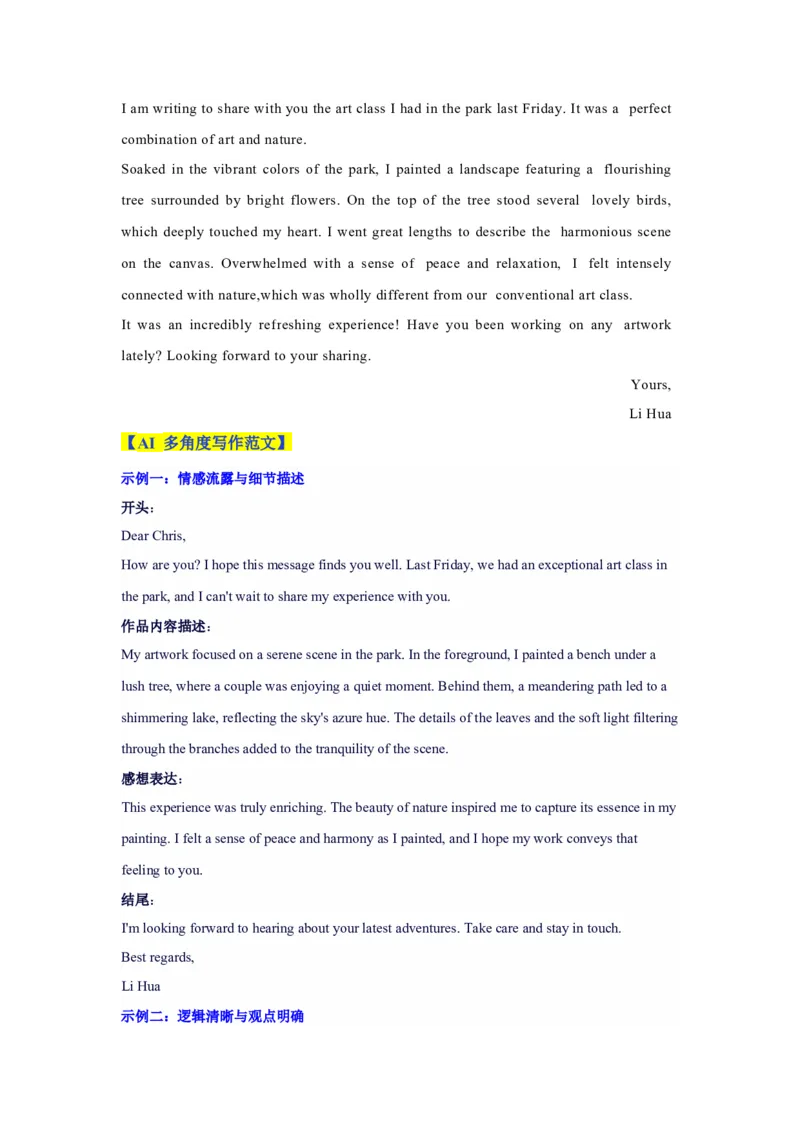 I am writing to share with you the art class I had in the park last Friday. It was a perfect combination of art and nature.

Soaked in the vibrant colors of the park, I painted a landscape featuring a flourishing tree surrounded by bright flowers. On the top of the tree stood several lovely birds, which deeply touched my heart. I went great lengths to describe the harmonious scene on the canvas. Overwhelmed with a sense of peace and relaxation, I felt intensely connected with nature,which was wholly different from our conventional art class.

It was an incredibly refreshing experience! Have you been working on any artwork lately? Looking forward to your sharing.

Yours,

Li Hua

【AI 多角度写作范文】

示例一：情感流露与细节描述

开头：

Dear Chris,

How are you? I hope this message finds you well. Last Friday, we had an exceptional art class in the park, and I can't wait to share my experience with you.

作品内容描述：

My artwork focused on a serene scene in the park. In the foreground, I painted a bench under a lush tree, where a couple was enjoying a quiet moment. Behind them, a meandering path led to a shimmering lake, reflecting the sky's azure hue. The details of the leaves and the soft light filtering through the branches added to the tranquility of the scene.

感想表达：

This experience was truly enriching. The beauty of nature inspired me to capture its essence in my painting. I felt a sense of peace and harmony as I painted, and I hope my work conveys that feeling to you.

结尾：

I'm looking forward to hearing about your latest adventures. Take care and stay in touch.

Best regards,

Li Hua

示例二：逻辑清晰与观点明确